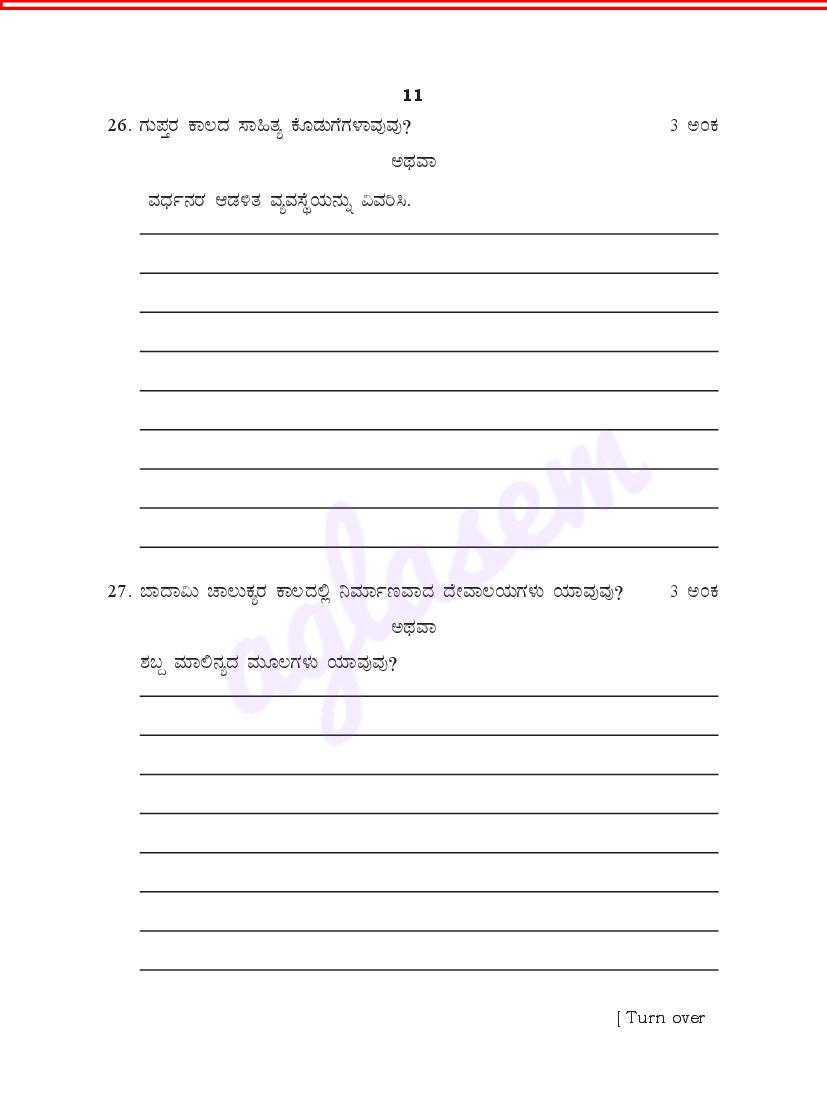 11

26. ಗುಪ್ತರ ಕಾಲದ ಸಾಹಿತ್ಯ ಕೊಡುಗೆಗಳಾವುವು? 3 ಅಂಕ

ಅಥವಾ

ವರ್ಧನರ ಆಡಳಿತ ವ್ಯವಸ್ಥೆಯನ್ನು ವಿವರಿಸಿ.

27. ಬಾದಾಮಿ ಚಾಲುಕ್ಯರ ಕಾಲದಲ್ಲಿ ನಿರ್ಮಾಣವಾದ ದೇವಾಲಯಗಳು ಯಾವುವು? 3 ಅಂಕ

ಅಥವಾ

ಶಬ್ದ ಮಾಲಿನ್ಯದ ಮೂಲಗಳು ಯಾವುವು?

aglasem

[ Turn over